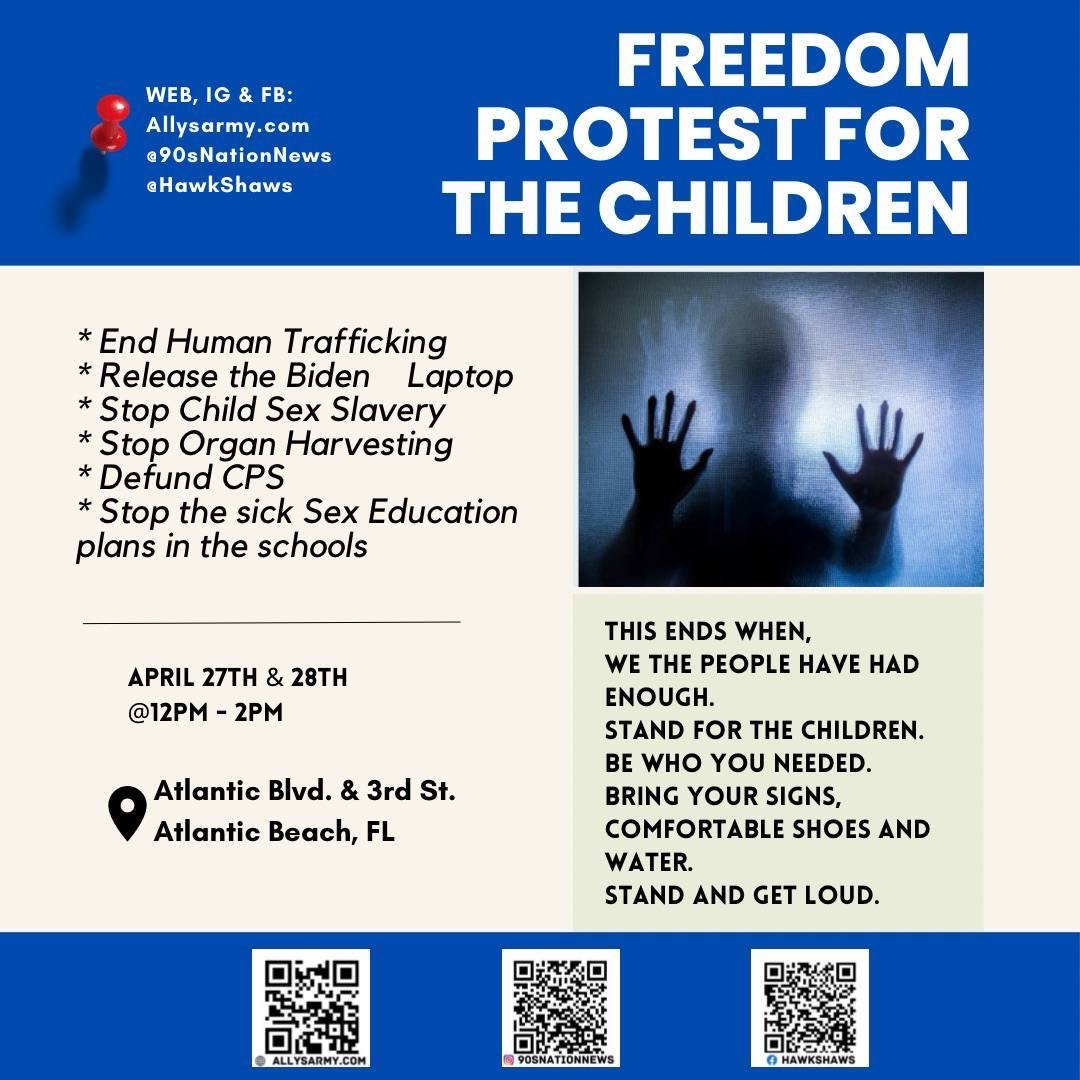 WEB, IG & FB:
Allysarmy.com
@90sNationNews
@HawkShaws

FREEDOM PROTEST FOR THE CHILDREN

* End Human Trafficking
* Release the Biden Laptop
* Stop Child Sex Slavery
* Stop Organ Harvesting
* Defund CPS
* Stop the sick Sex Education plans in the schools

APRIL 27TH & 28TH
@12PM - 2PM

Atlantic Blvd. & 3rd St.
Atlantic Beach, FL

THIS ENDS WHEN,
WE THE PEOPLE HAVE HAD ENOUGH.
STAND FOR THE CHILDREN.
BE WHO YOU NEEDED.
BRING YOUR SIGNS, COMFORTABLE SHOES AND WATER.
STAND AND GET LOUD.

ALLYSARMY.COM
90SNATIONNEWS
HAWKSHAWS